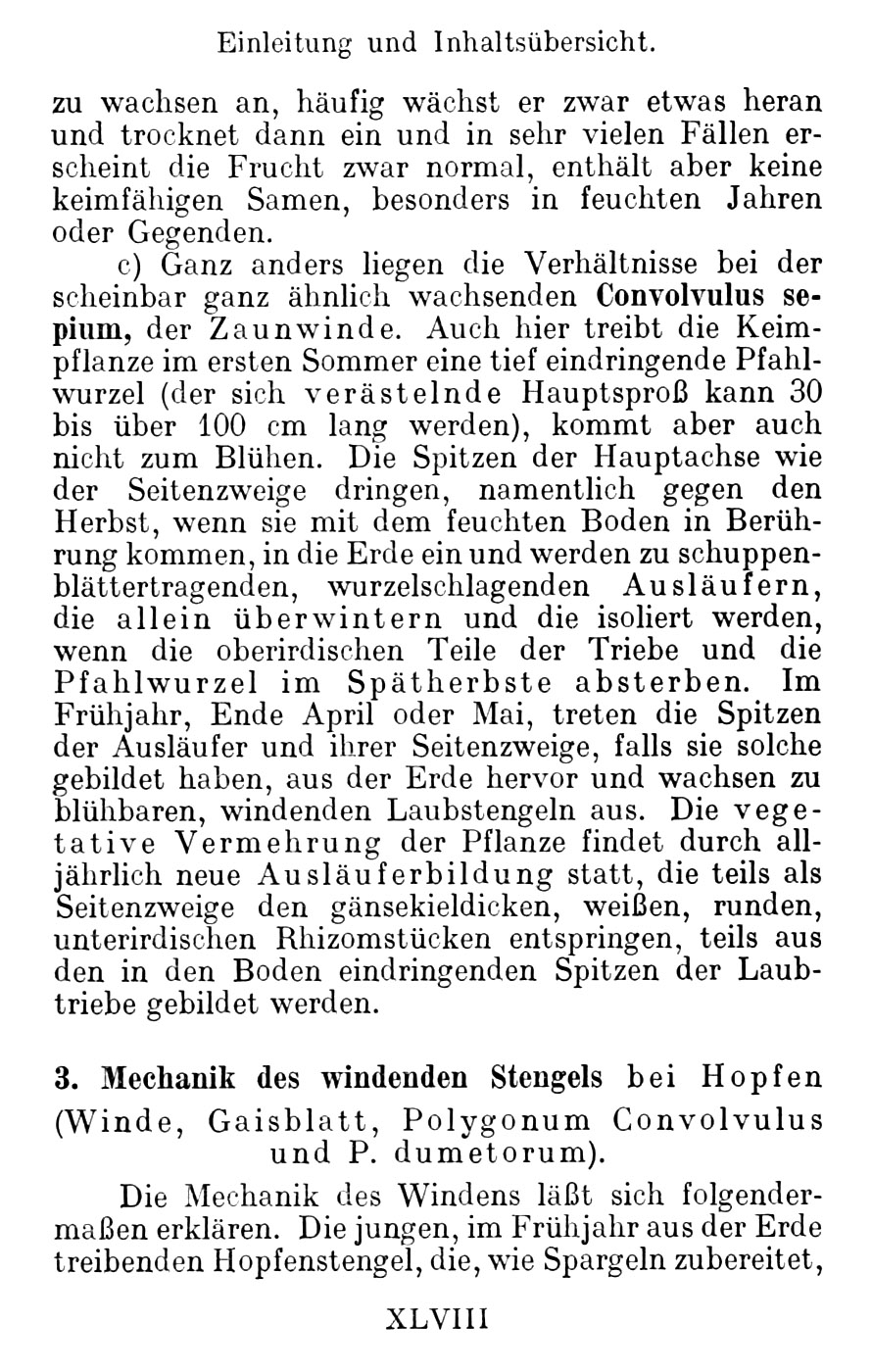 Einleitung und Inhaltsübersicht.

zu wachsen an, häufig wächst er zwar etwas heran und trocknet dann ein und in sehr vielen Fällen erscheint die Frucht zwar normal, enthält aber keine keimfähigen Samen, besonders in feuchten Jahren oder Gegenden.

c) Ganz anders liegen die Verhältnisse bei der scheinbar ganz ähnlich wachsenden Convolvulus sepium, der Zaunwinde. Auch hier treibt die Keimpflanze im ersten Sommer eine tief eindringende Pfahlwurzel (der sich verästelnde Hauptsproß kann 30 bis über 100 cm lang werden), kommt aber auch nicht zum Blühen. Die Spitzen der Hauptachse wie der Seitenzweige dringen, namentlich gegen den Herbst, wenn sie mit dem feuchten Boden in Berührung kommen, in die Erde ein und werden zu schuppenblättertragenden, wurzelschlagenden Ausläufern, die allein überwintern und die isoliert werden, wenn die oberirdischen Teile der Triebe und die Pfahlwurzel im Spätherbste absterben. Im Frühjahr, Ende April oder Mai, treten die Spitzen der Ausläufer und ihrer Seitenzweige, falls sie solche gebildet haben, aus der Erde hervor und wachsen zu blühbaren, windenden Laubstengeln aus. Die vegetative Vermehrung der Pflanze findet durch alljährlich neue Ausläuferbildung statt, die teils als Seitenzweige den gänsekieldicken, weißen, runden, unterirdischen Rhizomstücken entspringen, teils aus den in den Boden eindringenden Spitzen der Laubtriebe gebildet werden.

3. Mechanik des windenden Stengels bei Hopfen (Winde, Gaisblatt, Polygonum Convolvulus und P. dumetorum).

Die Mechanik des Windens läßt sich folgendermaßen erklären. Die jungen, im Frühjahr aus der Erde treibenden Hopfenstengel, die, wie Spargeln zubereitet,

XLVIII